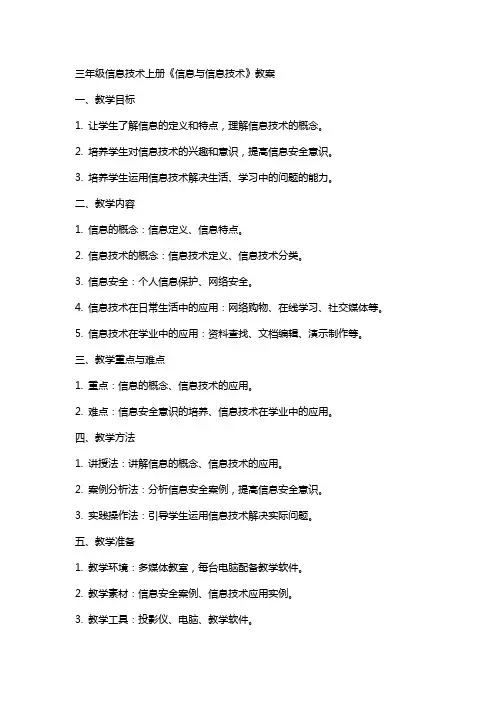 三年级信息技术上册《信息与信息技术》教案

一、教学目标

1. 让学生了解信息的定义和特点，理解信息技术的概念。

2. 培养学生对信息技术的兴趣和意识，提高信息安全意识。

3. 培养学生运用信息技术解决生活、学习中的问题的能力。

二、教学内容

1. 信息的概念：信息定义、信息特点。

2. 信息技术的概念：信息技术定义、信息技术分类。

3. 信息安全：个人信息保护、网络安全。

4. 信息技术在日常生活中的应用：网络购物、在线学习、社交媒体等。

5. 信息技术在学业中的应用：资料查找、文档编辑、演示制作等。

三、教学重点与难点

1. 重点：信息的概念、信息技术的应用。

2. 难点：信息安全意识的培养、信息技术在学业中的应用。

四、教学方法

1. 讲授法：讲解信息的概念、信息技术的应用。

2. 案例分析法：分析信息安全案例，提高信息安全意识。

3. 实践操作法：引导学生运用信息技术解决实际问题。

五、教学准备

1. 教学环境：多媒体教室，每台电脑配备教学软件。

2. 教学素材：信息安全案例、信息技术应用实例。

3. 教学工具：投影仪、电脑、教学软件。